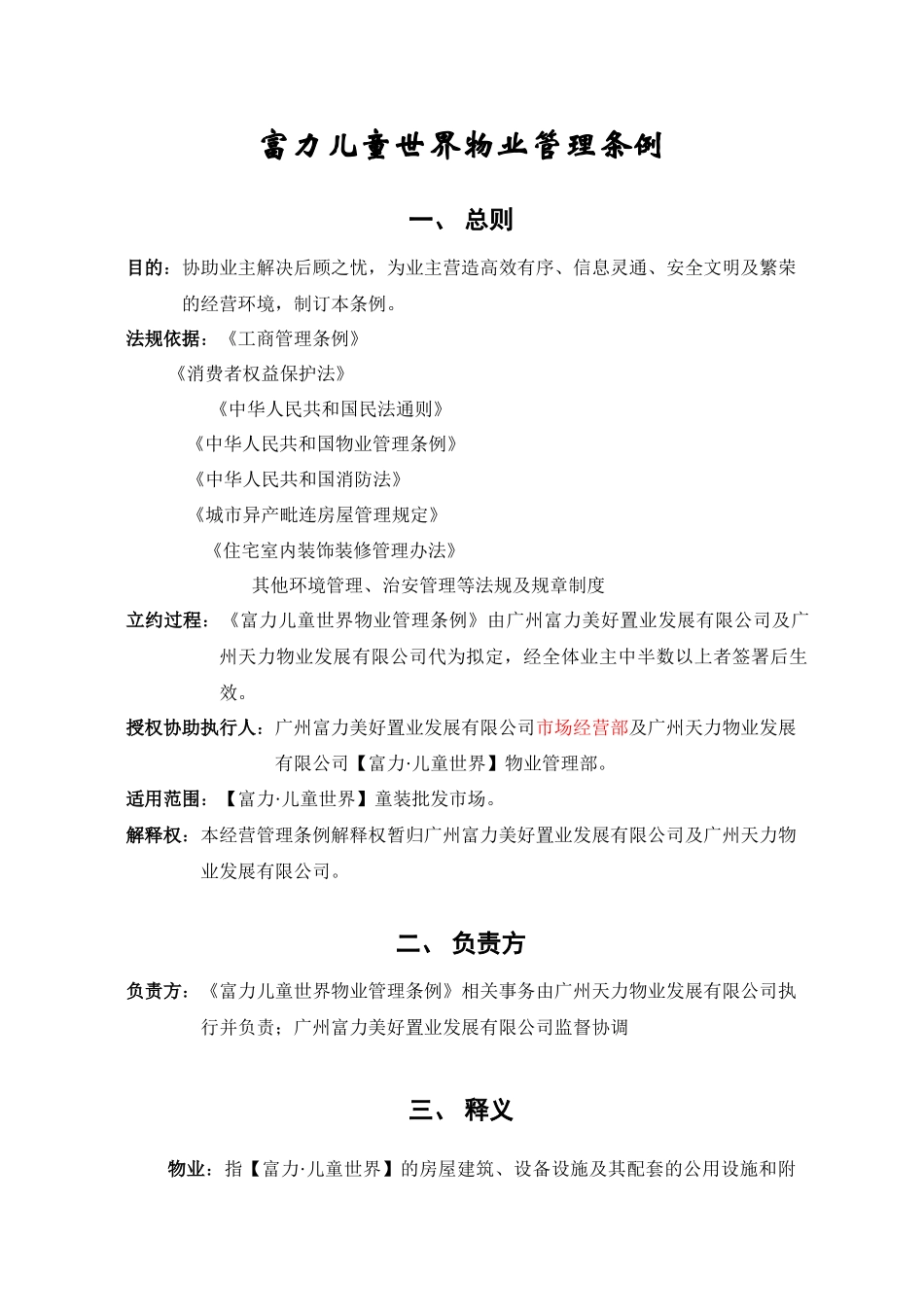 富力儿童世界物业管理条例

一、 总则

目的：协助业主解决后顾之忧，为业主营造高效有序、信息灵通、安全文明及繁荣的经营环境，制订本条例。

法规依据：《工商管理条例》

《消费者权益保护法》

《中华人民共和国民法通则》

《中华人民共和国物业管理条例》

《中华人民共和国消防法》

《城市异产毗连房屋管理规定》

《住宅室内装饰装修管理办法》

其他环境管理、治安管理等法规及规章制度

立约过程：《富力儿童世界物业管理条例》由广州富力美好置业发展有限公司及广州天力物业发展有限公司代为拟定，经全体业主中半数以上者签署后生效。

授权协助执行人：广州富力美好置业发展有限公司市场经营部及广州天力物业发展有限公司【富力·儿童世界】物业管理部。

适用范围：【富力·儿童世界】童装批发市场。

解释权：本经营管理条例解释权暂归广州富力美好置业发展有限公司及广州天力物业发展有限公司。

二、 负责方

负责方：《富力儿童世界物业管理条例》相关事务由广州天力物业发展有限公司执行并负责；广州富力美好置业发展有限公司监督协调

三、 释义

物业：指【富力·儿童世界】的房屋建筑、设备设施及其配套的公用设施和附